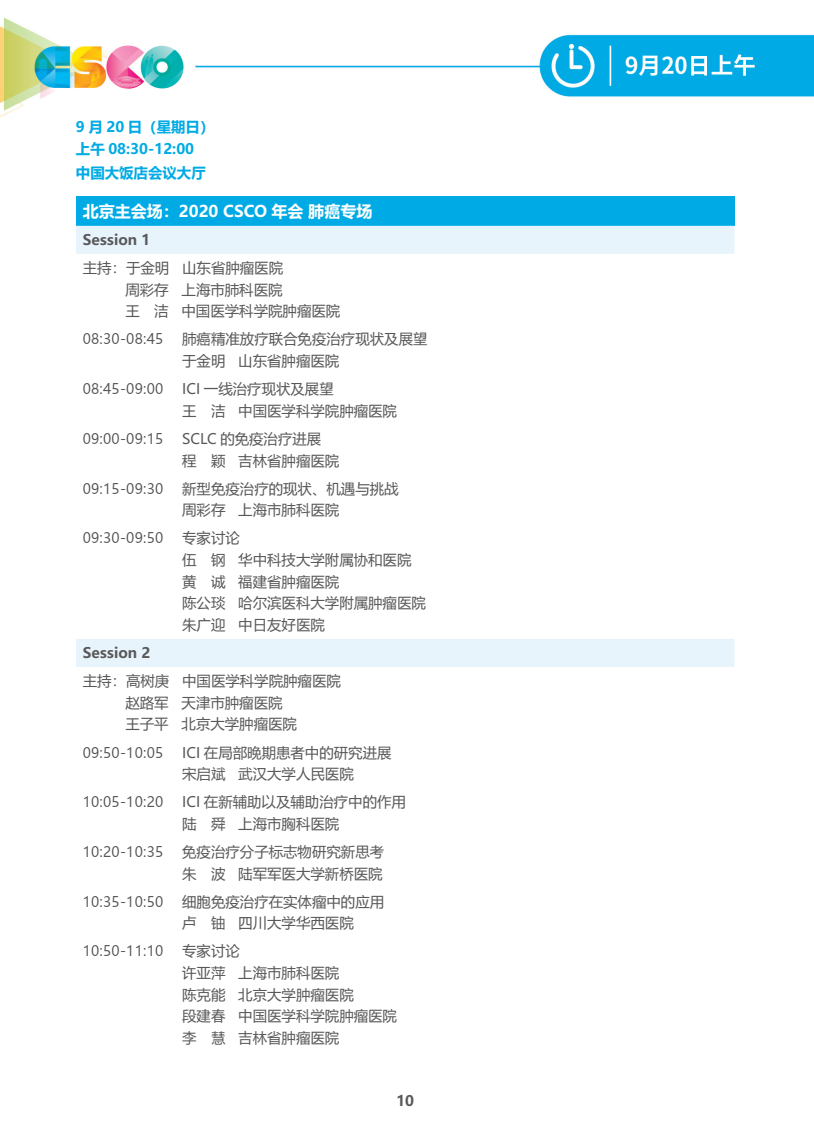 CSCO

9月20日上午

9 月 20 日（星期日）
上午 08:30-12:00
中国大饭店会议大厅

北京主会场：2020 CSCO 年会 肺癌专场

Session 1

主持：于金明　山东省肿瘤医院
周彩存　上海市肺科医院
王　洁　中国医学科学院肿瘤医院

08:30-08:45　肺癌精准放疗联合免疫治疗现状及展望
于金明　山东省肿瘤医院

08:45-09:00　ICI 一线治疗现状及展望
王　洁　中国医学科学院肿瘤医院

09:00-09:15　SCLC 的免疫治疗进展
程　颖　吉林省肿瘤医院

09:15-09:30　新型免疫治疗的现状、机遇与挑战
周彩存　上海市肺科医院

09:30-09:50　专家讨论
伍　钢　华中科技大学附属协和医院
黄　诚　福建省肿瘤医院
陈公琰　哈尔滨医科大学附属肿瘤医院
朱广迎　中日友好医院

Session 2

主持：高树庚　中国医学科学院肿瘤医院
赵路军　天津市肿瘤医院
王子平　北京大学肿瘤医院

09:50-10:05　ICI 在局部晚期患者中的研究进展
宋启斌　武汉大学人民医院

10:05-10:20　ICI 在新辅助以及辅助治疗中的作用
陆　舜　上海市胸科医院

10:20-10:35　免疫治疗分子标志物研究新思考
朱　波　陆军军医大学新桥医院

10:35-10:50　细胞免疫治疗在实体瘤中的应用
卢　铀　四川大学华西医院

10:50-11:10　专家讨论
许亚萍　上海市肺科医院
陈克能　北京大学肿瘤医院
段建春　中国医学科学院肿瘤医院
李　慧　吉林省肿瘤医院

10